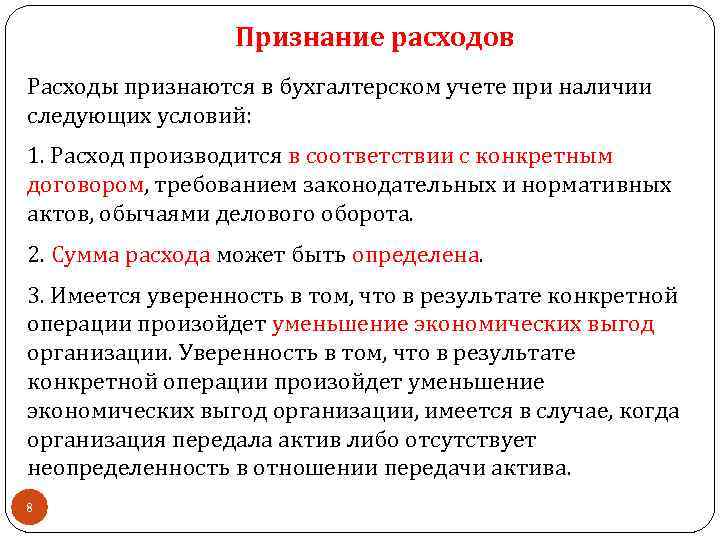 Признание расходов

Расходы признаются в бухгалтерском учете при наличии следующих условий:

1. Расход производится в соответствии с конкретным договором, требованием законодательных и нормативных актов, обычаями делового оборота.

2. Сумма расхода может быть определена.

3. Имеется уверенность в том, что в результате конкретной операции произойдет уменьшение экономических выгод организации. Уверенность в том, что в результате конкретной операции произойдет уменьшение экономических выгод организации, имеется в случае, когда организация передала актив либо отсутствует неопределенность в отношении передачи актива.

8